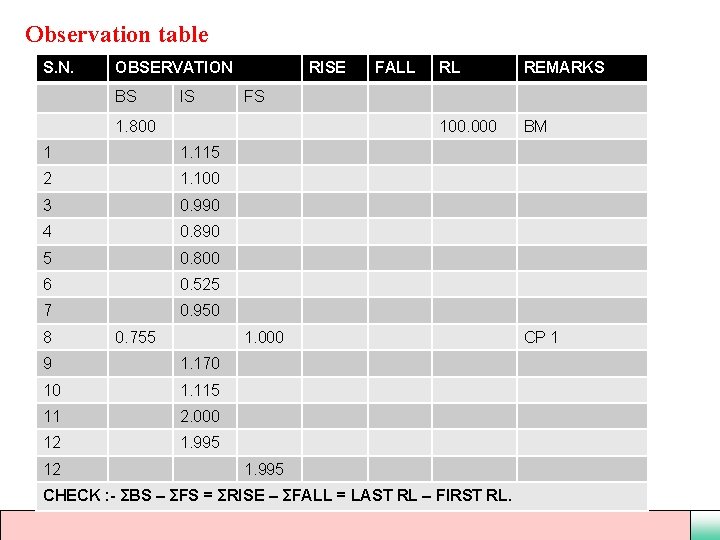 Observation table

| S.N. | OBSERVATION | | | RISE | FALL | RL | REMARKS |
|---|---|---|---|---|---|---|---|
| | BS | IS | FS | | | | |
| | 1.800 | | | | | 100.000 | BM |
| 1 | | 1.115 | | | | | |
| 2 | | 1.100 | | | | | |
| 3 | | 0.990 | | | | | |
| 4 | | 0.890 | | | | | |
| 5 | | 0.800 | | | | | |
| 6 | | 0.525 | | | | | |
| 7 | | 0.950 | | | | | |
| 8 | 0.755 | | 1.000 | | | | CP 1 |
| 9 | | 1.170 | | | | | |
| 10 | | 1.115 | | | | | |
| 11 | | 2.000 | | | | | |
| 12 | | 1.995 | | | | | |
| 12 | | | 1.995 | | | | |

CHECK :- ΣBS – ΣFS = ΣRISE – ΣFALL = LAST RL – FIRST RL.